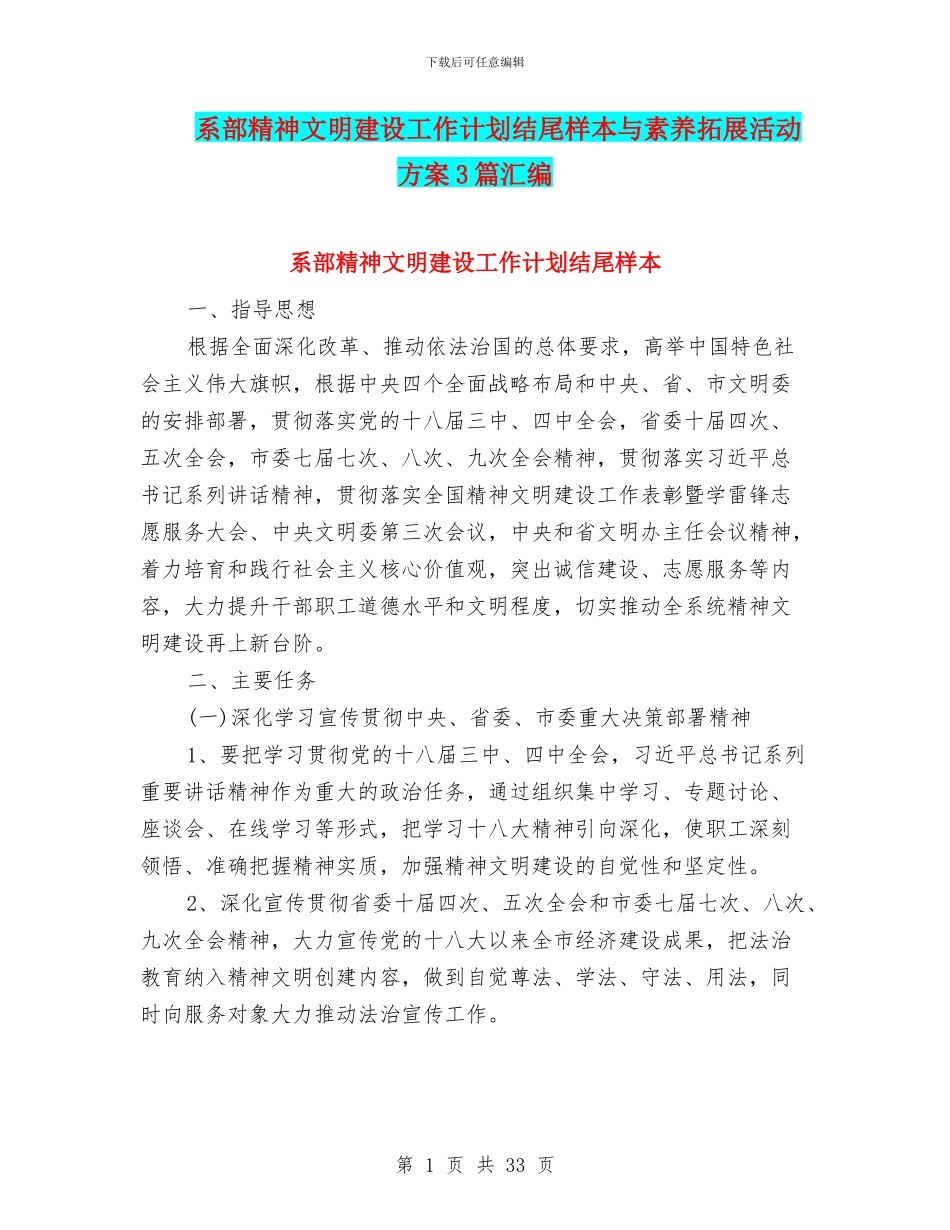 下载后可任意编辑

系部精神文明建设工作计划结尾样本与素养拓展活动方案3篇汇编

系部精神文明建设工作计划结尾样本

一、指导思想

根据全面深化改革、推动依法治国的总体要求，高举中国特色社会主义伟大旗帜，根据中央四个全面战略布局和中央、省、市文明委的安排部署，贯彻落实党的十八届三中、四中全会，省委十届四次、五次全会，市委七届七次、八次、九次全会精神，贯彻落实习近平总书记系列讲话精神，贯彻落实全国精神文明建设工作表彰暨学雷锋志愿服务大会、中央文明委第三次会议，中央和省文明办主任会议精神，着力培育和践行社会主义核心价值观，突出诚信建设、志愿服务等内容，大力提升干部职工道德水平和文明程度，切实推动全系统精神文明建设再上新台阶。

二、主要任务

(一)深化学习宣传贯彻中央、省委、市委重大决策部署精神

1、要把学习贯彻党的十八届三中、四中全会，习近平总书记系列重要讲话精神作为重大的政治任务，通过组织集中学习、专题讨论、座谈会、在线学习等形式，把学习十八大精神引向深化，使职工深刻领悟、准确把握精神实质，加强精神文明建设的自觉性和坚定性。

2、深化宣传贯彻省委十届四次、五次全会和市委七届七次、八次、九次全会精神，大力宣传党的十八大以来全市经济建设成果，把法治教育纳入精神文明创建内容，做到自觉尊法、学法、守法、用法，同时向服务对象大力推动法治宣传工作。

第 1 页 共 33 页